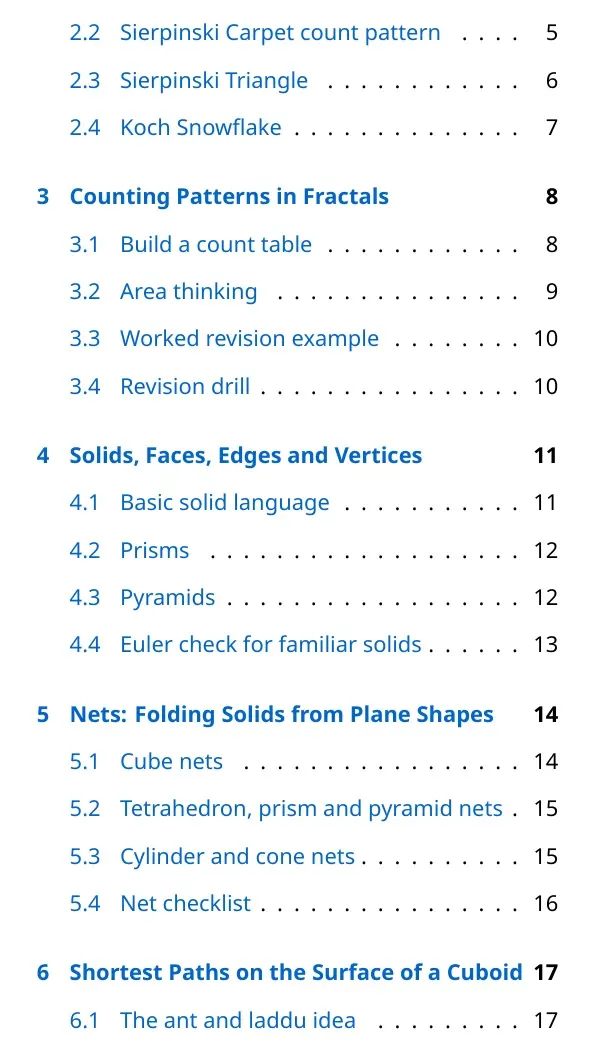 2.2 Sierpinski Carpet count pattern 5
2.3 Sierpinski Triangle 6
2.4 Koch Snowflake 7

3 Counting Patterns in Fractals 8
3.1 Build a count table 8
3.2 Area thinking 9
3.3 Worked revision example 10
3.4 Revision drill 10

4 Solids, Faces, Edges and Vertices 11
4.1 Basic solid language 11
4.2 Prisms 12
4.3 Pyramids 12
4.4 Euler check for familiar solids 13

5 Nets: Folding Solids from Plane Shapes 14
5.1 Cube nets 14
5.2 Tetrahedron, prism and pyramid nets 15
5.3 Cylinder and cone nets 15
5.4 Net checklist 16

6 Shortest Paths on the Surface of a Cuboid 17
6.1 The ant and laddu idea 17